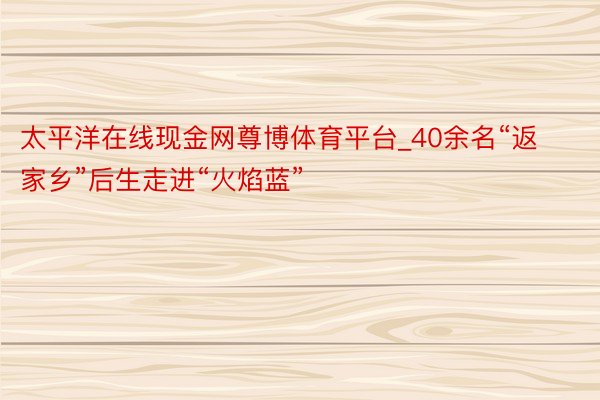 太平洋在线现金网尊博体育平台_40余名“返家乡”后生走进“火焰蓝”